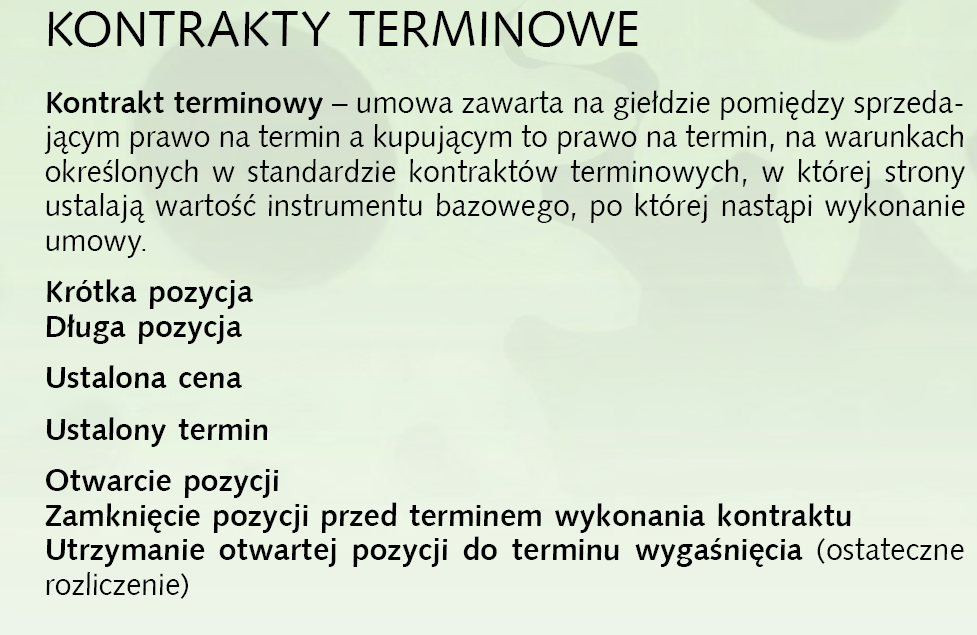 KONTRAKTY TERMINOWE

Kontrakt terminowy – umowa zawarta na giełdzie pomiędzy sprzedającym prawo na termin a kupującym to prawo na termin, na warunkach określonych w standardzie kontraktów terminowych, w której strony ustalają wartość instrumentu bazowego, po której nastąpi wykonanie umowy.

Krótka pozycja
Długa pozycja

Ustalona cena

Ustalony termin

Otwarcie pozycji
Zamknięcie pozycji przed terminem wykonania kontraktu
Utrzymanie otwartej pozycji do terminu wygaśnięcia (ostateczne rozliczenie)